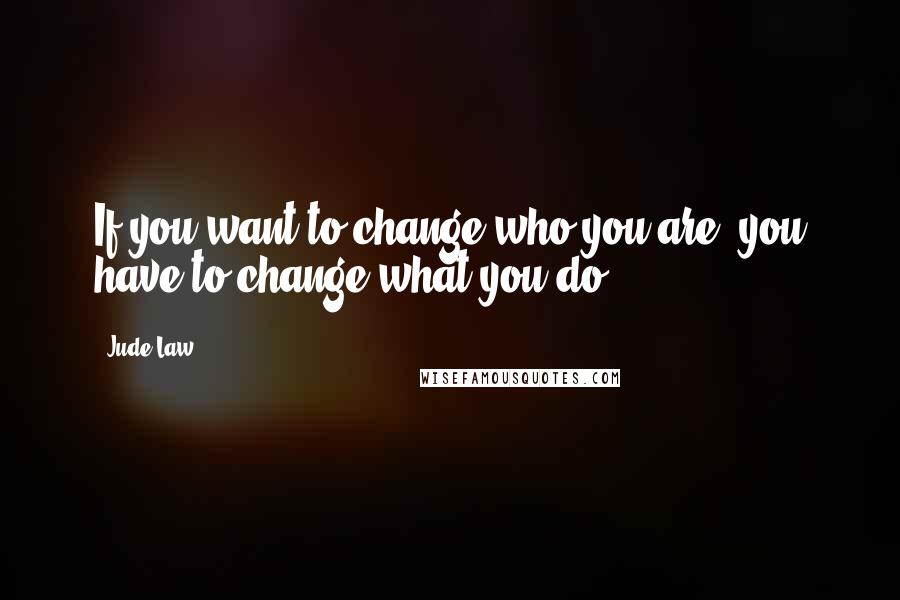 If you want to change who you are, you have to change what you do.

Jude Law

WISEFAMOUSQUOTES.COM